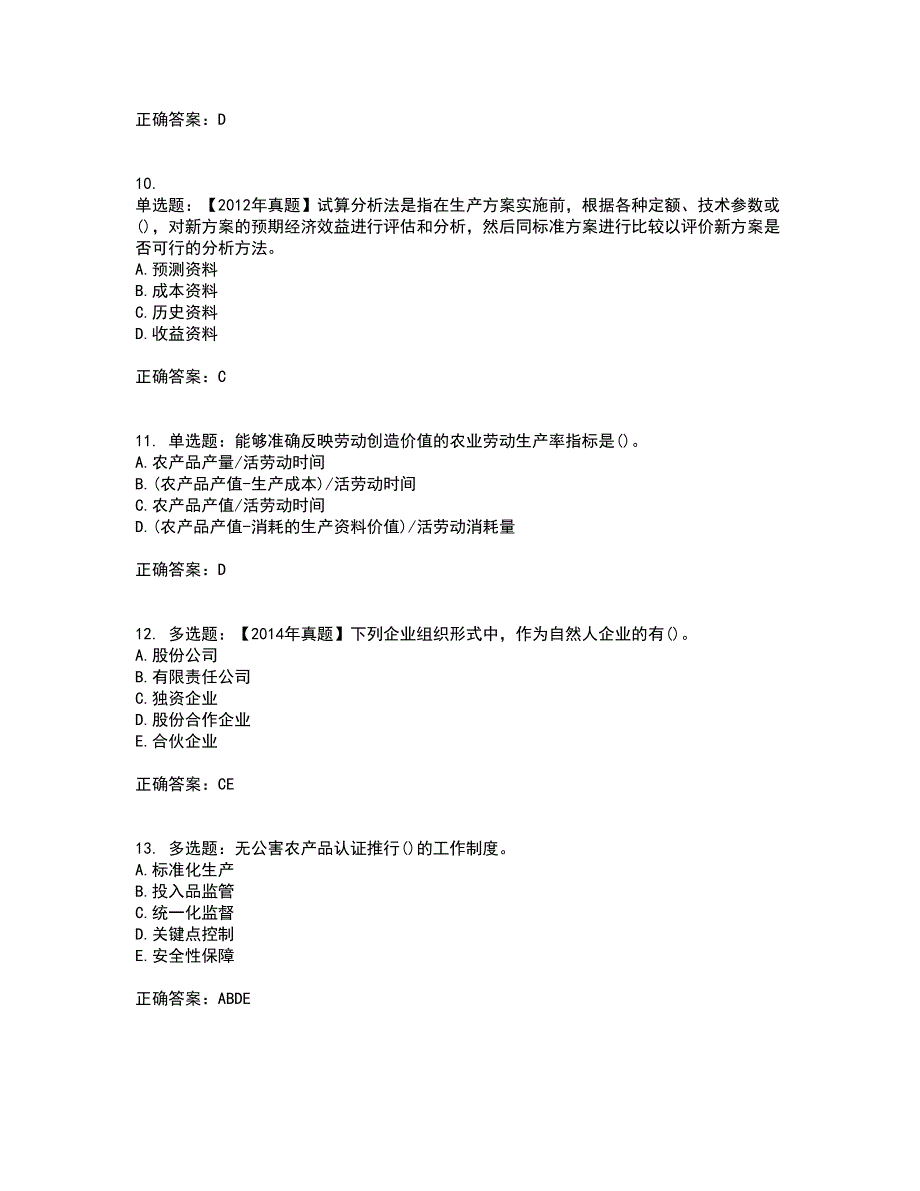 正确答案：D

10.
单选题：【2012年真题】试算分析法是指在生产方案实施前，根据各种定额、技术参数或()，对新方案的预期经济效益进行评估和分析，然后同标准方案进行比较以评价新方案是否可行的分析方法。
A.预测资料
B.成本资料
C.历史资料
D.收益资料

正确答案：C

11. 单选题：能够准确反映劳动创造价值的农业劳动生产率指标是()。
A.农产品产量/活劳动时间
B.(农产品产值-生产成本)/活劳动时间
C.农产品产值/活劳动时间
D.(农产品产值-消耗的生产资料价值)/活劳动消耗量

正确答案：D

12. 多选题：【2014年真题】下列企业组织形式中，作为自然人企业的有()。
A.股份公司
B.有限责任公司
C.独资企业
D.股份合作企业
E.合伙企业

正确答案：CE

13. 多选题：无公害农产品认证推行()的工作制度。
A.标准化生产
B.投入品监管
C.统一化监督
D.关键点控制
E.安全性保障

正确答案：ABDE